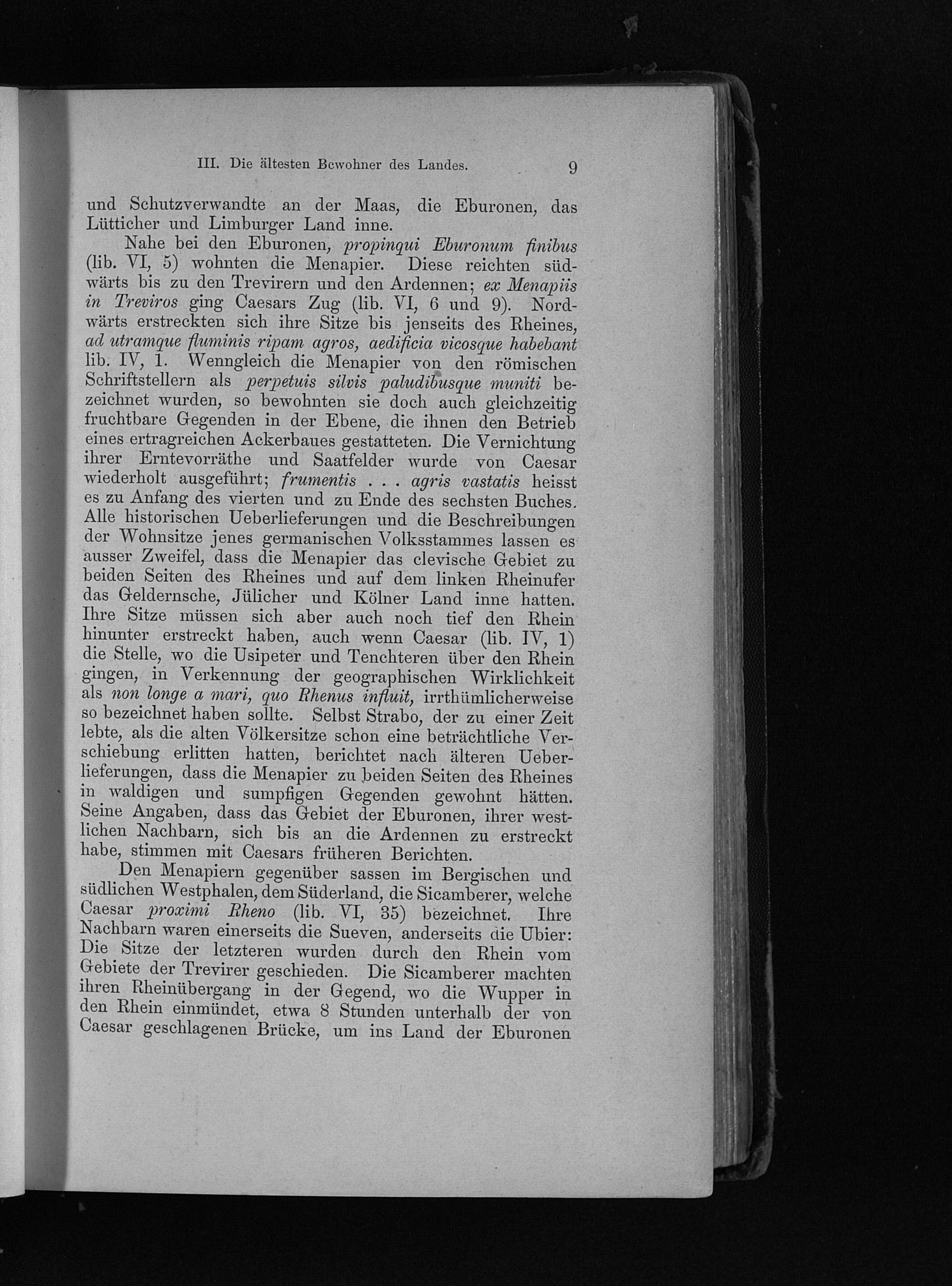 III. Die ältesten Bewohner des Landes. 9

und Schutzverwandte an der Maas, die Eburonen, das Lütticher und Limburger Land inne.

Nahe bei den Eburonen, propinqui Eburonum finibus (lib. VI, 5) wohnten die Menapier. Diese reichten südwärts bis zu den Trevirern und den Ardennen; ex Menapiis in Treviros ging Caesars Zug (lib. VI, 6 und 9). Nordwärts erstreckten sich ihre Sitze bis jenseits des Rheines, ad utramque fluminis ripam agros, aedificia vicosque habebant lib. IV, 1. Wenngleich die Menapier von den römischen Schriftstellern als perpetuis silvis paludibusque muniti bezeichnet wurden, so bewohnten sie doch auch gleichzeitig fruchtbare Gegenden in der Ebene, die ihnen den Betrieb eines ertragreichen Ackerbaues gestatteten. Die Vernichtung ihrer Erntevorräthe und Saatfelder wurde von Caesar wiederholt ausgeführt; frumentis . . . agris vastatis heisst es zu Anfang des vierten und zu Ende des sechsten Buches. Alle historischen Ueberlieferungen und die Beschreibungen der Wohnsitze jenes germanischen Volksstammes lassen es ausser Zweifel, dass die Menapier das clevische Gebiet zu beiden Seiten des Rheines und auf dem linken Rheinufer das Geldernsche, Jülicher und Kölner Land inne hatten. Ihre Sitze müssen sich aber auch noch tief den Rhein hinunter erstreckt haben, auch wenn Caesar (lib. IV, 1) die Stelle, wo die Usipeter und Tenchteren über den Rhein gingen, in Verkennung der geographischen Wirklichkeit als non longe a mari, quo Rhenus influit, irrthümlicherweise so bezeichnet haben sollte. Selbst Strabo, der zu einer Zeit lebte, als die alten Völkersitze schon eine beträchtliche Verschiebung erlitten hatten, berichtet nach älteren Ueberlieferungen, dass die Menapier zu beiden Seiten des Rheines in waldigen und sumpfigen Gegenden gewohnt hätten. Seine Angaben, dass das Gebiet der Eburonen, ihrer westlichen Nachbarn, sich bis an die Ardennen zu erstreckt habe, stimmen mit Caesars früheren Berichten.

Den Menapiern gegenüber sassen im Bergischen und südlichen Westphalen, dem Süderland, die Sicamberer, welche Caesar proximi Rheno (lib. VI, 35) bezeichnet. Ihre Nachbarn waren einerseits die Sueven, anderseits die Ubier: Die Sitze der letzteren wurden durch den Rhein vom Gebiete der Trevirer geschieden. Die Sicamberer machten ihren Rheinübergang in der Gegend, wo die Wupper in den Rhein einmündet, etwa 8 Stunden unterhalb der von Caesar geschlagenen Brücke, um ins Land der Eburonen